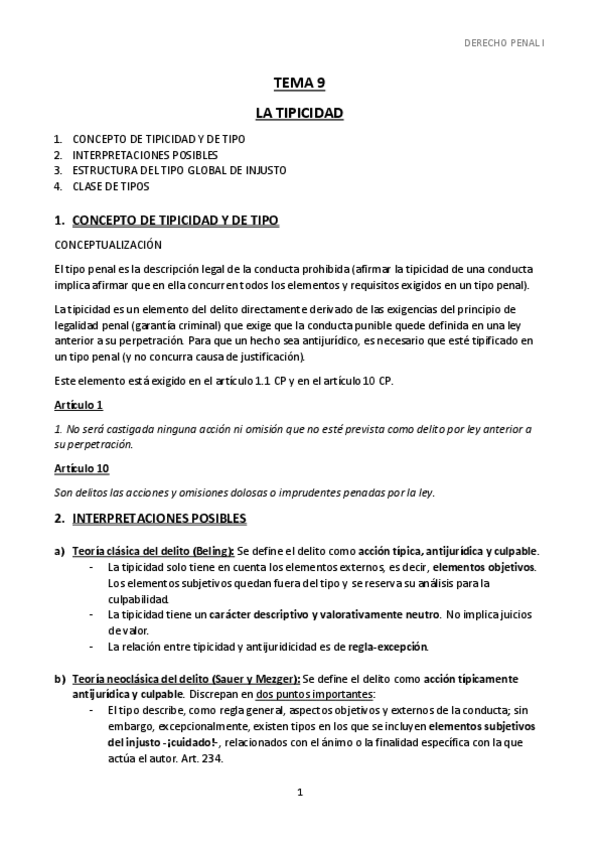 DERECHO PENAL I

TEMA 9

LA TIPICIDAD

1. CONCEPTO DE TIPICIDAD Y DE TIPO
2. INTERPRETACIONES POSIBLES
3. ESTRUCTURA DEL TIPO GLOBAL DE INJUSTO
4. CLASE DE TIPOS

1. CONCEPTO DE TIPICIDAD Y DE TIPO

CONCEPTUALIZACIÓN

El tipo penal es la descripción legal de la conducta prohibida (afirmar la tipicidad de una conducta implica afirmar que en ella concurren todos los elementos y requisitos exigidos en un tipo penal).

La tipicidad es un elemento del delito directamente derivado de las exigencias del principio de legalidad penal (garantía criminal) que exige que la conducta punible quede definida en una ley anterior a su perpetración. Para que un hecho sea antijurídico, es necesario que esté tipificado en un tipo penal (y no concurra causa de justificación).

Este elemento está exigido en el artículo 1.1 CP y en el artículo 10 CP.

Artículo 1

1. No será castigada ninguna acción ni omisión que no esté prevista como delito por ley anterior a su perpetración.

Artículo 10

Son delitos las acciones y omisiones dolosas o imprudentes penadas por la ley.

2. INTERPRETACIONES POSIBLES

a) Teoría clásica del delito (Beling): Se define el delito como acción típica, antijurídica y culpable.
- La tipicidad solo tiene en cuenta los elementos externos, es decir, elementos objetivos. Los elementos subjetivos quedan fuera del tipo y se reserva su análisis para la culpabilidad.
- La tipicidad tiene un carácter descriptivo y valorativamente neutro. No implica juicios de valor.
- La relación entre tipicidad y antijuridicidad es de regla-excepción.

b) Teoría neoclásica del delito (Sauer y Mezger): Se define el delito como acción típicamente antijurídica y culpable. Discrepan en dos puntos importantes:
- El tipo describe, como regla general, aspectos objetivos y externos de la conducta; sin embargo, excepcionalmente, existen tipos en los que se incluyen elementos subjetivos del injusto -¡cuidado!-, relacionados con el ánimo o la finalidad específica con la que actúa el autor. Art. 234.

1